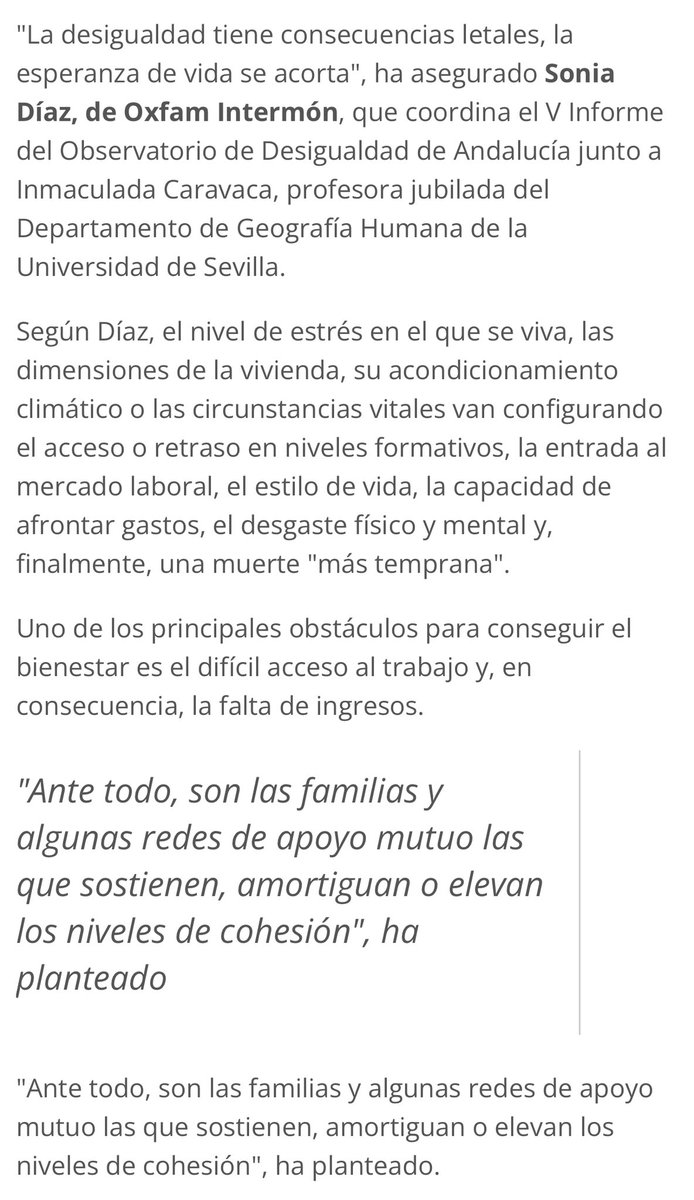 "La desigualdad tiene consecuencias letales, la esperanza de vida se acorta", ha asegurado Sonia Díaz, de Oxfam Intermón, que coordina el V Informe del Observatorio de Desigualdad de Andalucía junto a Inmaculada Caravaca, profesora jubilada del Departamento de Geografía Humana de la Universidad de Sevilla.

Según Díaz, el nivel de estrés en el que se viva, las dimensiones de la vivienda, su acondicionamiento climático o las circunstancias vitales van configurando el acceso o retraso en niveles formativos, la entrada al mercado laboral, el estilo de vida, la capacidad de afrontar gastos, el desgaste físico y mental y, finalmente, una muerte "más temprana".

Uno de los principales obstáculos para conseguir el bienestar es el difícil acceso al trabajo y, en consecuencia, la falta de ingresos.

"Ante todo, son las familias y algunas redes de apoyo mutuo las que sostienen, amortiguan o elevan los niveles de cohesión", ha planteado

"Ante todo, son las familias y algunas redes de apoyo mutuo las que sostienen, amortiguan o elevan los niveles de cohesión", ha planteado.